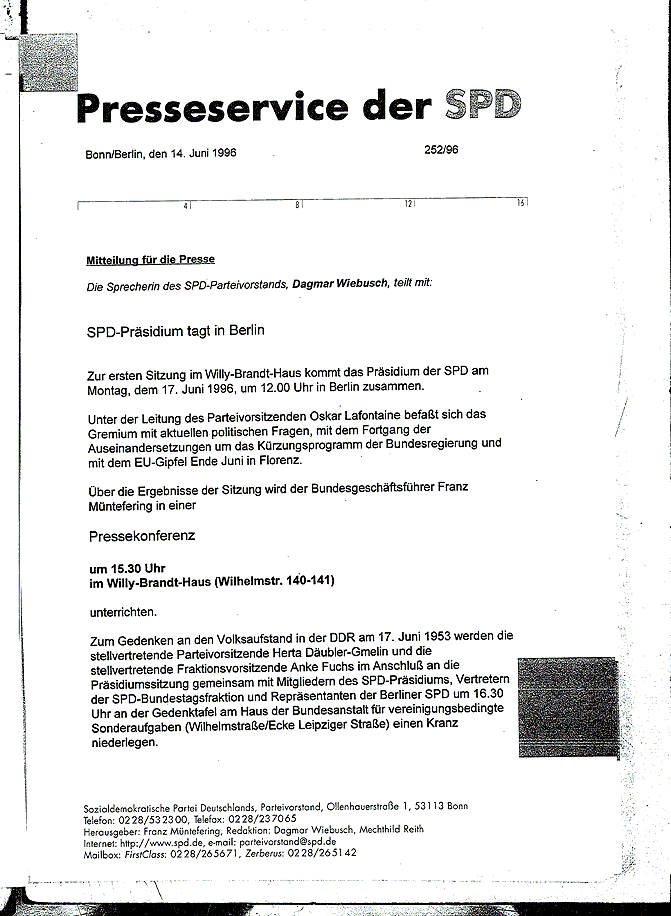 Presseservice der SPD

Bonn/Berlin, den 14. Juni 1996

252/96

4 8 12 16

Mitteilung für die Presse

Die Sprecherin des SPD-Parteivorstands, Dagmar Wiebusch, teilt mit:

SPD-Präsidium tagt in Berlin

Zur ersten Sitzung im Willy-Brandt-Haus kommt das Präsidium der SPD am Montag, dem 17. Juni 1996, um 12.00 Uhr in Berlin zusammen.

Unter der Leitung des Parteivorsitzenden Oskar Lafontaine befaßt sich das Gremium mit aktuellen politischen Fragen, mit dem Fortgang der Auseinandersetzungen um das Kürzungsprogramm der Bundesregierung und mit dem EU-Gipfel Ende Juni in Florenz.

Über die Ergebnisse der Sitzung wird der Bundesgeschäftsführer Franz Müntefering in einer

Pressekonferenz

um 15.30 Uhr
im Willy-Brandt-Haus (Wilhelmstr. 140-141)

unterrichten.

Zum Gedenken an den Volksaufstand in der DDR am 17. Juni 1953 werden die stellvertretende Parteivorsitzende Herta Däubler-Gmelin und die stellvertretende Fraktionsvorsitzende Anke Fuchs im Anschluß an die Präsidiumssitzung gemeinsam mit Mitgliedern des SPD-Präsidiums, Vertretern der SPD-Bundestagsfraktion und Repräsentanten der Berliner SPD um 16.30 Uhr an der Gedenktafel am Haus der Bundesanstalt für vereinigungsbedingte Sonderaufgaben (Wilhelmstraße/Ecke Leipziger Straße) einen Kranz niederlegen.

Sozialdemokratische Partei Deutschlands, Parteivorstand, Ollenhauerstraße 1, 53113 Bonn
Telefon: 0228/532300, Telefax: 0228/237065
Herausgeber: Franz Müntefering, Redaktion: Dagmar Wiebusch, Mechthild Reith
Internet: http://www.spd.de, e-mail: parteivorstand@spd.de
Mailbox: FirstClass: 0228/265671, Zerberus: 0228/265142